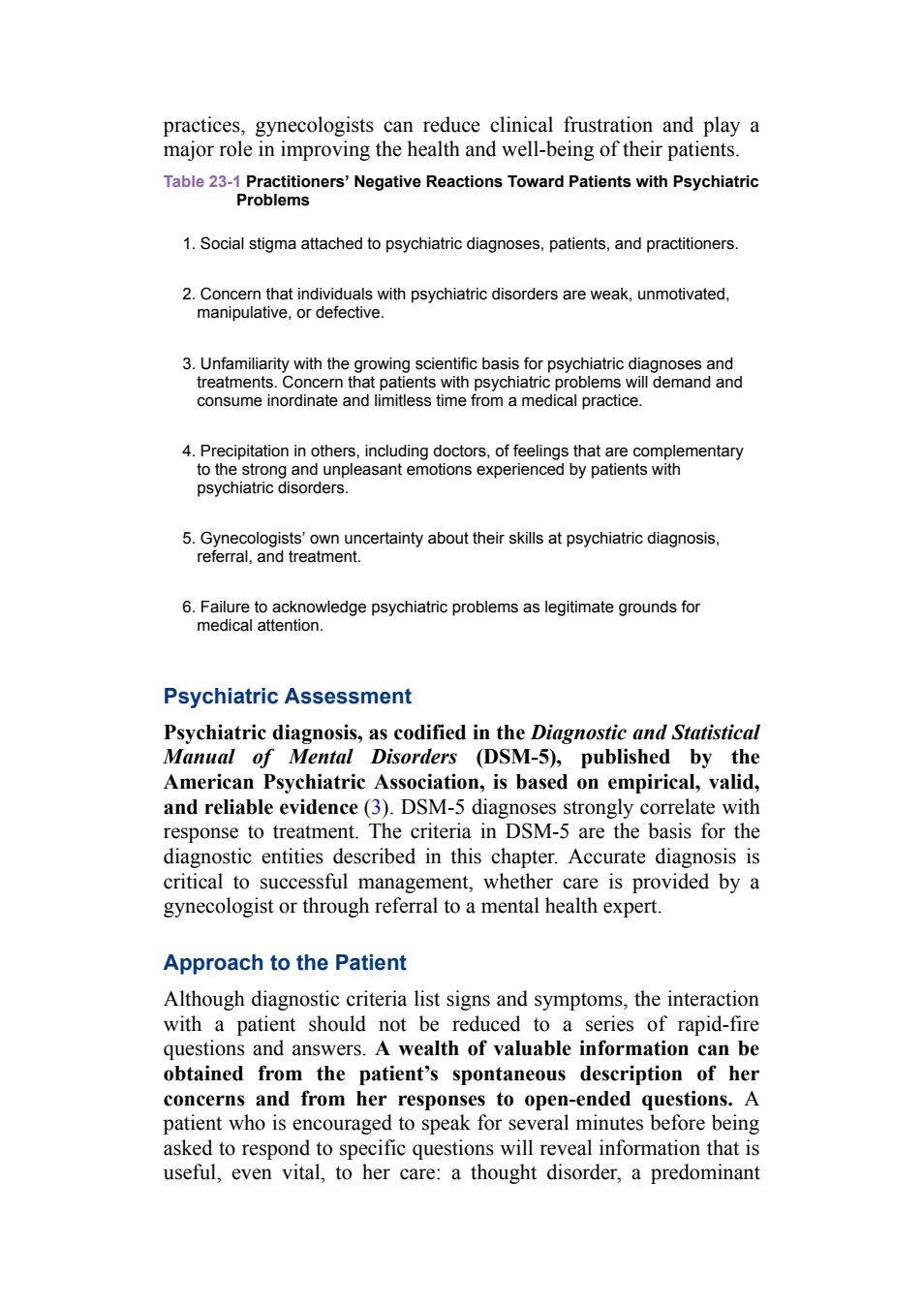 practices, gynecologists can reduce clinical frustration and play a major role in improving the health and well-being of their patients.

Table 23-1 Practitioners' Negative Reactions Toward Patients with Psychiatric Problems

1. Social stigma attached to psychiatric diagnoses, patients, and practitioners.

2. Concern that individuals with psychiatric disorders are weak, unmotivated, manipulative, or defective.

3. Unfamiliarity with the growing scientific basis for psychiatric diagnoses and treatments. Concern that patients with psychiatric problems will demand and consume inordinate and limitless time from a medical practice.

4. Precipitation in others, including doctors, of feelings that are complementary to the strong and unpleasant emotions experienced by patients with psychiatric disorders.

5. Gynecologists' own uncertainty about their skills at psychiatric diagnosis, referral, and treatment.

6. Failure to acknowledge psychiatric problems as legitimate grounds for medical attention.

Psychiatric Assessment

Psychiatric diagnosis, as codified in the Diagnostic and Statistical Manual of Mental Disorders (DSM-5), published by the American Psychiatric Association, is based on empirical, valid, and reliable evidence (3). DSM-5 diagnoses strongly correlate with response to treatment. The criteria in DSM-5 are the basis for the diagnostic entities described in this chapter. Accurate diagnosis is critical to successful management, whether care is provided by a gynecologist or through referral to a mental health expert.

Approach to the Patient

Although diagnostic criteria list signs and symptoms, the interaction with a patient should not be reduced to a series of rapid-fire questions and answers. A wealth of valuable information can be obtained from the patient's spontaneous description of her concerns and from her responses to open-ended questions. A patient who is encouraged to speak for several minutes before being asked to respond to specific questions will reveal information that is useful, even vital, to her care: a thought disorder, a predominant